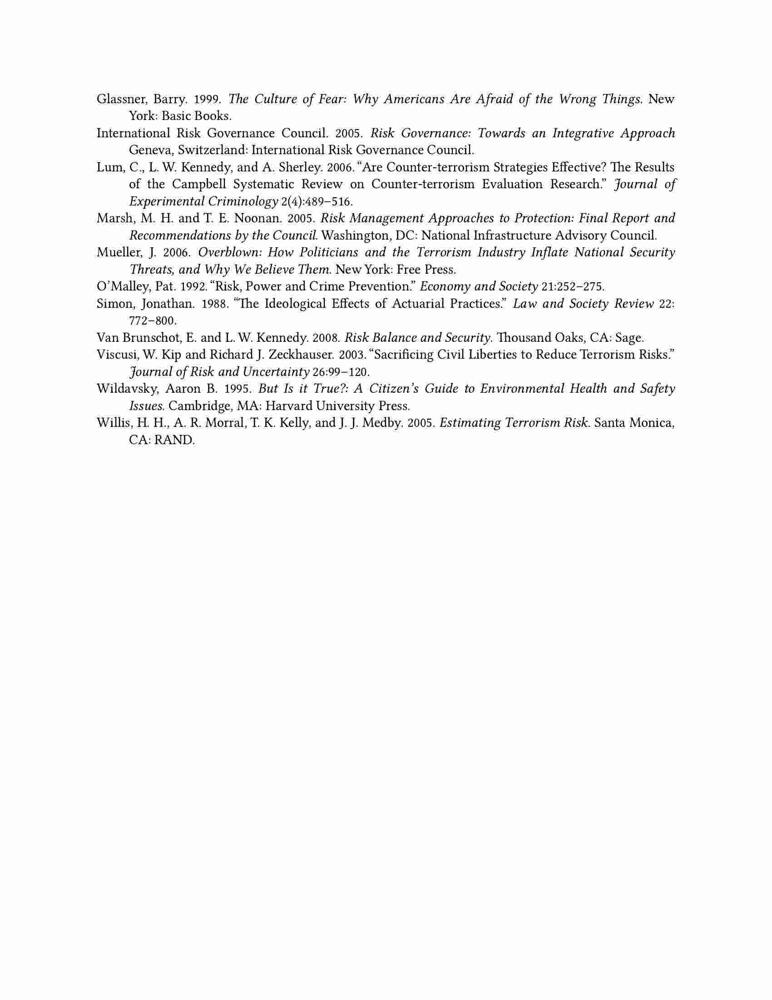 Glassner, Barry. 1999. The Culture of Fear: Why Americans Are Afraid of the Wrong Things. New York: Basic Books.

International Risk Governance Council. 2005. Risk Governance: Towards an Integrative Approach Geneva, Switzerland: International Risk Governance Council.

Lum, C., L. W. Kennedy, and A. Sherley. 2006. "Are Counter-terrorism Strategies Effective? The Results of the Campbell Systematic Review on Counter-terrorism Evaluation Research." Journal of Experimental Criminology 2(4):489–516.

Marsh, M. H. and T. E. Noonan. 2005. Risk Management Approaches to Protection: Final Report and Recommendations by the Council. Washington, DC: National Infrastructure Advisory Council.

Mueller, J. 2006. Overblown: How Politicians and the Terrorism Industry Inflate National Security Threats, and Why We Believe Them. New York: Free Press.

O'Malley, Pat. 1992. "Risk, Power and Crime Prevention." Economy and Society 21:252–275.

Simon, Jonathan. 1988. "The Ideological Effects of Actuarial Practices." Law and Society Review 22: 772–800.

Van Brunschot, E. and L. W. Kennedy. 2008. Risk Balance and Security. Thousand Oaks, CA: Sage.

Viscusi, W. Kip and Richard J. Zeckhauser. 2003. "Sacrificing Civil Liberties to Reduce Terrorism Risks." Journal of Risk and Uncertainty 26:99–120.

Wildavsky, Aaron B. 1995. But Is it True?: A Citizen's Guide to Environmental Health and Safety Issues. Cambridge, MA: Harvard University Press.

Willis, H. H., A. R. Morral, T. K. Kelly, and J. J. Medby. 2005. Estimating Terrorism Risk. Santa Monica, CA: RAND.